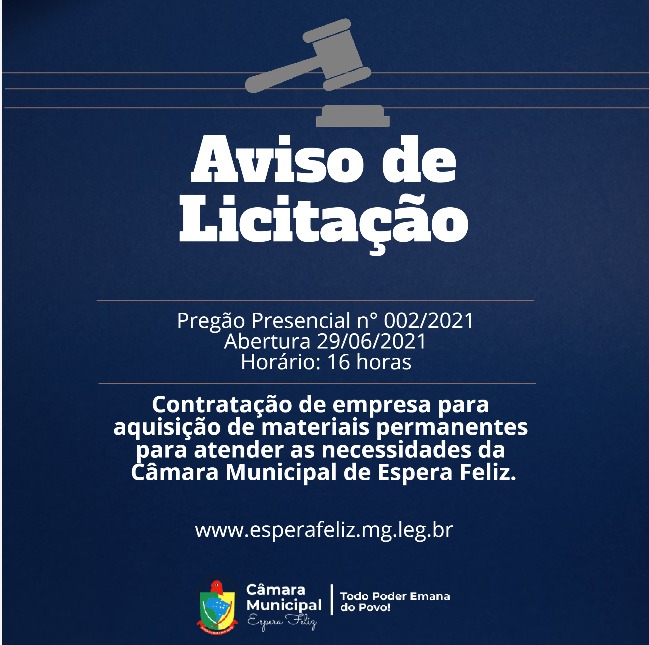 Aviso de Licitação

Pregão Presencial n° 002/2021
Abertura 29/06/2021
Horário: 16 horas

Contratação de empresa para aquisição de materiais permanentes para atender as necessidades da Câmara Municipal de Espera Feliz.

www.esperafeliz.mg.leg.br

Câmara
Municipal
Espera Feliz

Todo Poder Emana
do Povo!